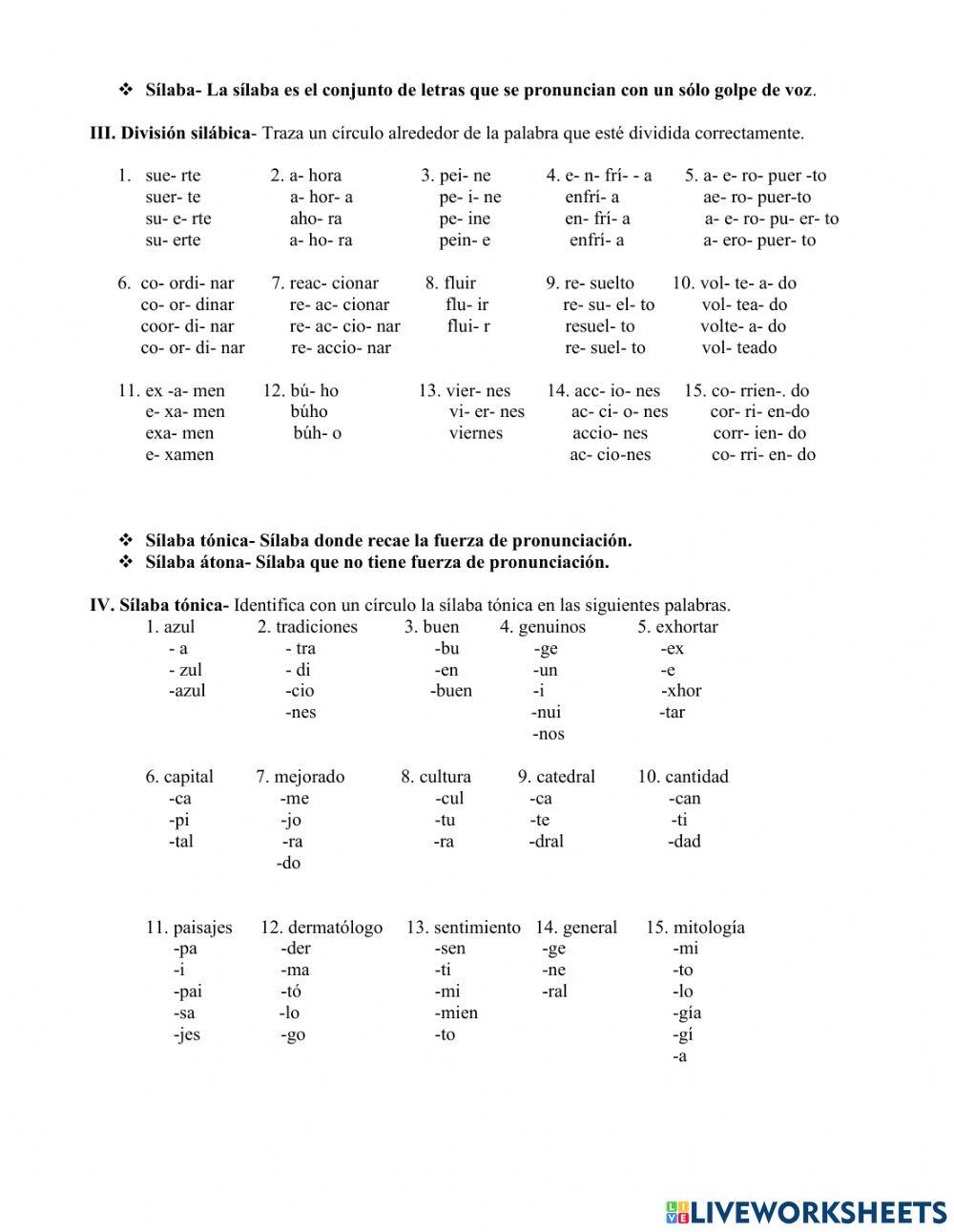 ❖ Sílaba- La sílaba es el conjunto de letras que se pronuncian con un sólo golpe de voz.

III. División silábica- Traza un círculo alrededor de la palabra que esté dividida correctamente.

1. sue- rte
suer- te
su- e- rte
su- erte

2. a- hora
a- hor- a
aho- ra
a- ho- ra

3. pei- ne
pe- i- ne
pe- ine
pein- e

4. e- n- frí- - a
enfrí- a
en- frí- a
enfrí- a

5. a- e- ro- puer -to
ae- ro- puer-to
a- e- ro- pu- er- to
a- ero- puer- to

6. co- ordi- nar
co- or- dinar
coor- di- nar
co- or- di- nar

7. reac- cionar
re- ac- cionar
re- ac- cio- nar
re- accio- nar

8. fluir
flu- ir
flui- r

9. re- suelto
re- su- el- to
resuel- to
re- suel- to

10. vol- te- a- do
vol- tea- do
volte- a- do
vol- teado

11. ex -a- men
e- xa- men
exa- men
e- xamen

12. bú- ho
búho
búh- o

13. vier- nes
vi- er- nes
viernes

14. acc- io- nes
ac- ci- o- nes
accio- nes
ac- cio-nes

15. co- rrien-. do
cor- ri- en-do
corr- ien- do
co- rri- en- do

❖ Sílaba tónica- Sílaba donde recae la fuerza de pronunciación.
❖ Sílaba átona- Sílaba que no tiene fuerza de pronunciación.

IV. Sílaba tónica- Identifica con un círculo la sílaba tónica en las siguientes palabras.

1. azul
- a
- zul
-azul

2. tradiciones
- tra
- di
-cio
-nes

3. buen
-bu
-en
-buen

4. genuinos
-ge
-un
-i
-nui
-nos

5. exhortar
-ex
-e
-xhor
-tar

6. capital
-ca
-pi
-tal

7. mejorado
-me
-jo
-ra
-do

8. cultura
-cul
-tu
-ra

9. catedral
-ca
-te
-dral

10. cantidad
-can
-ti
-dad

11. paisajes
-pa
-i
-pai
-sa
-jes

12. dermatólogo
-der
-ma
-tó
-lo
-go

13. sentimiento
-sen
-ti
-mi
-mien
-to

14. general
-ge
-ne
-ral

15. mitología
-mi
-to
-lo
-gía
-gí
-a

LIVEWORKSHEETS